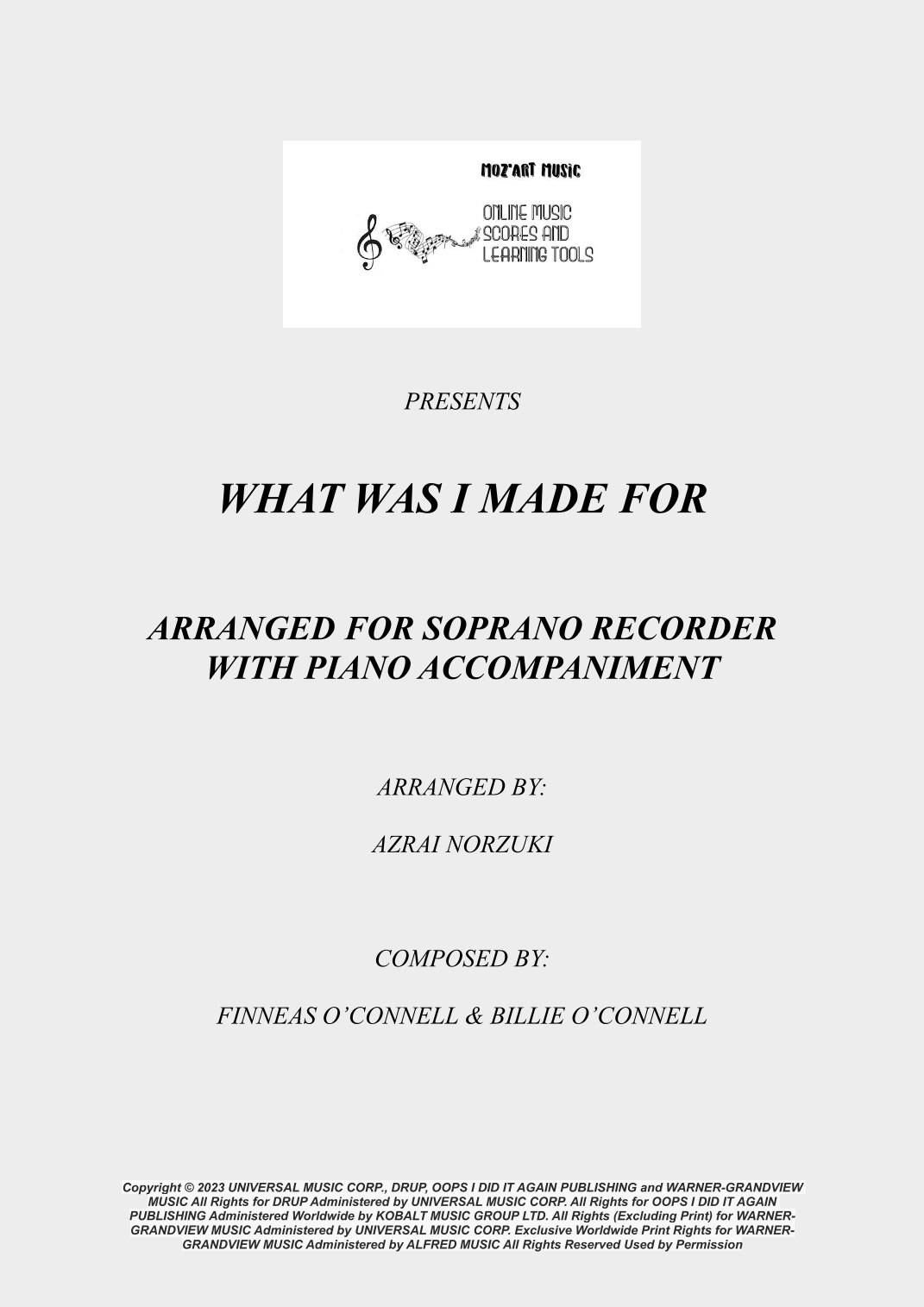 MOZ'ART MUSIC

ONLINE MUSIC
SCORES AND
LEARNING TOOLS

PRESENTS

WHAT WAS I MADE FOR

ARRANGED FOR SOPRANO RECORDER
WITH PIANO ACCOMPANIMENT

ARRANGED BY:

AZRAI NORZUKI

COMPOSED BY:

FINNEAS O'CONNELL & BILLIE O'CONNELL

Copyright © 2023 UNIVERSAL MUSIC CORP., DRUP, OOPS I DID IT AGAIN PUBLISHING and WARNER-GRANDVIEW MUSIC All Rights for DRUP Administered by UNIVERSAL MUSIC CORP. All Rights for OOPS I DID IT AGAIN PUBLISHING Administered Worldwide by KOBALT MUSIC GROUP LTD. All Rights (Excluding Print) for WARNER-GRANDVIEW MUSIC Administered by UNIVERSAL MUSIC CORP. Exclusive Worldwide Print Rights for WARNER-GRANDVIEW MUSIC Administered by ALFRED MUSIC All Rights Reserved Used by Permission